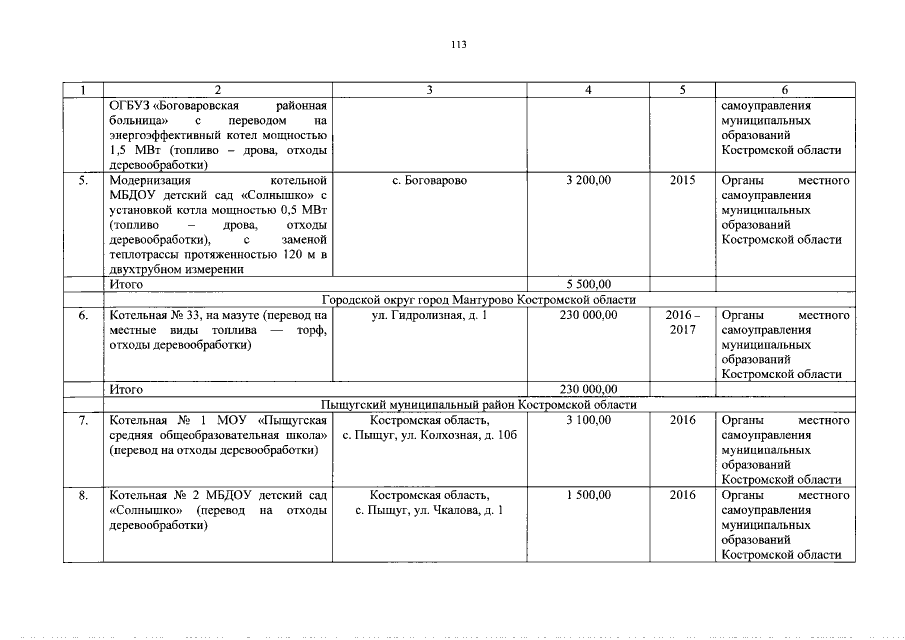 113

| 1 | 2 | 3 | 4 | 5 | 6 |
|---|---|---|---|---|---|
| | ОГБУЗ «Боговаровская районная больница» с переводом на энергоэффективный котел мощностью 1,5 МВт (топливо – дрова, отходы деревообработки) | | | | самоуправления муниципальных образований Костромской области |
| 5. | Модернизация котельной МБДОУ детский сад «Солнышко» с установкой котла мощностью 0,5 МВт (топливо – дрова, отходы деревообработки), с заменой теплотрассы протяженностью 120 м в двухтрубном измерении | с. Боговарово | 3 200,00 | 2015 | Органы местного самоуправления муниципальных образований Костромской области |
| | Итого | | 5 500,00 | | |
| | Городской округ город Мантурово Костромской области | | | | |
| 6. | Котельная № 33, на мазуте (перевод на местные виды топлива — торф, отходы деревообработки) | ул. Гидролизная, д. 1 | 230 000,00 | 2016 – 2017 | Органы местного самоуправления муниципальных образований Костромской области |
| | Итого | | 230 000,00 | | |
| | Пыщугский муниципальный район Костромской области | | | | |
| 7. | Котельная № 1 МОУ «Пыщугская средняя общеобразовательная школа» (перевод на отходы деревообработки) | Костромская область, с. Пыщуг, ул. Колхозная, д. 10б | 3 100,00 | 2016 | Органы местного самоуправления муниципальных образований Костромской области |
| 8. | Котельная № 2 МБДОУ детский сад «Солнышко» (перевод на отходы деревообработки) | Костромская область, с. Пыщуг, ул. Чкалова, д. 1 | 1 500,00 | 2016 | Органы местного самоуправления муниципальных образований Костромской области |